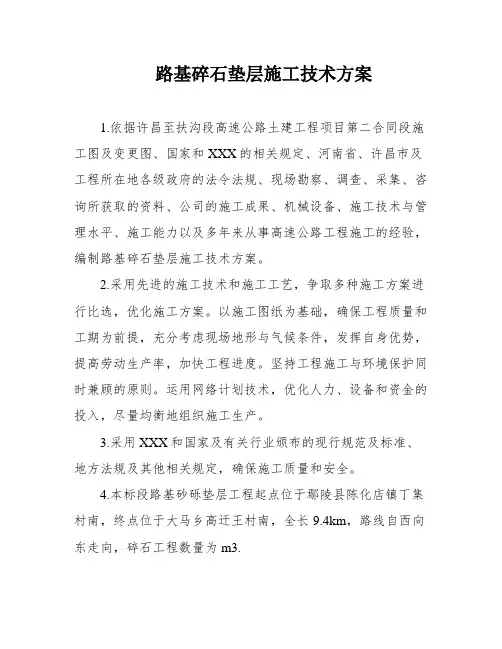 路基碎石垫层施工技术方案

1.依据许昌至扶沟段高速公路土建工程项目第二合同段施工图及变更图、国家和XXX的相关规定、河南省、许昌市及工程所在地各级政府的法令法规、现场勘察、调查、采集、咨询所获取的资料、公司的施工成果、机械设备、施工技术与管理水平、施工能力以及多年来从事高速公路工程施工的经验，编制路基碎石垫层施工技术方案。

2.采用先进的施工技术和施工工艺，争取多种施工方案进行比选，优化施工方案。以施工图纸为基础，确保工程质量和工期为前提，充分考虑现场地形与气候条件，发挥自身优势，提高劳动生产率，加快工程进度。坚持工程施工与环境保护同时兼顾的原则。运用网络计划技术，优化人力、设备和资金的投入，尽量均衡地组织施工生产。

3.采用XXX和国家及有关行业颁布的现行规范及标准、地方法规及其他相关规定，确保施工质量和安全。

4.本标段路基砂砾垫层工程起点位于鄢陵县陈化店镇丁集村南，终点位于大马乡高迁王村南，全长9.4km，路线自西向东走向，碎石工程数量为m3.